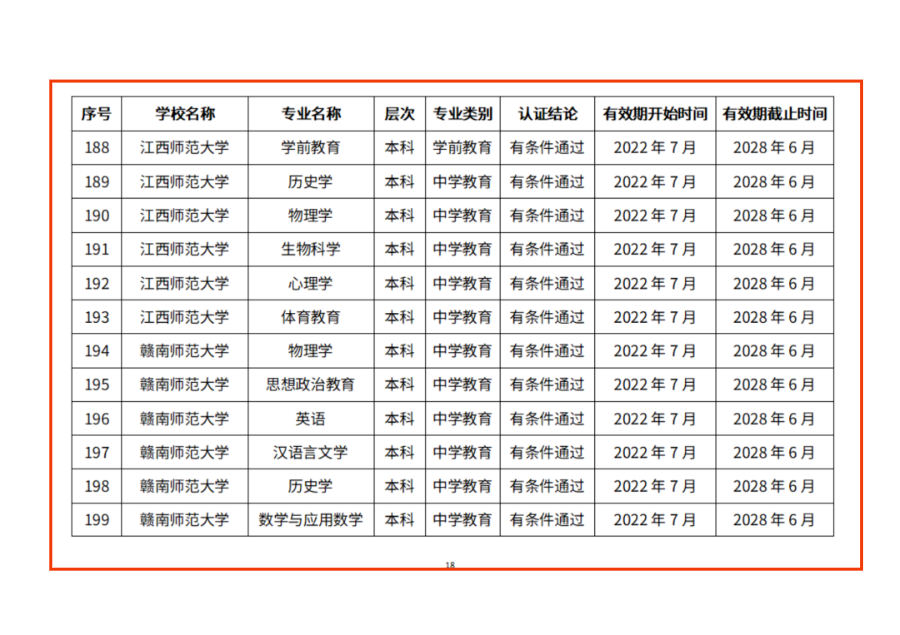 | 序号 | 学校名称 | 专业名称 | 层次 | 专业类别 | 认证结论 | 有效期开始时间 | 有效期截止时间 |
|---|---|---|---|---|---|---|---|
| 188 | 江西师范大学 | 学前教育 | 本科 | 学前教育 | 有条件通过 | 2022 年 7 月 | 2028 年 6 月 |
| 189 | 江西师范大学 | 历史学 | 本科 | 中学教育 | 有条件通过 | 2022 年 7 月 | 2028 年 6 月 |
| 190 | 江西师范大学 | 物理学 | 本科 | 中学教育 | 有条件通过 | 2022 年 7 月 | 2028 年 6 月 |
| 191 | 江西师范大学 | 生物科学 | 本科 | 中学教育 | 有条件通过 | 2022 年 7 月 | 2028 年 6 月 |
| 192 | 江西师范大学 | 心理学 | 本科 | 中学教育 | 有条件通过 | 2022 年 7 月 | 2028 年 6 月 |
| 193 | 江西师范大学 | 体育教育 | 本科 | 中学教育 | 有条件通过 | 2022 年 7 月 | 2028 年 6 月 |
| 194 | 赣南师范大学 | 物理学 | 本科 | 中学教育 | 有条件通过 | 2022 年 7 月 | 2028 年 6 月 |
| 195 | 赣南师范大学 | 思想政治教育 | 本科 | 中学教育 | 有条件通过 | 2022 年 7 月 | 2028 年 6 月 |
| 196 | 赣南师范大学 | 英语 | 本科 | 中学教育 | 有条件通过 | 2022 年 7 月 | 2028 年 6 月 |
| 197 | 赣南师范大学 | 汉语言文学 | 本科 | 中学教育 | 有条件通过 | 2022 年 7 月 | 2028 年 6 月 |
| 198 | 赣南师范大学 | 历史学 | 本科 | 中学教育 | 有条件通过 | 2022 年 7 月 | 2028 年 6 月 |
| 199 | 赣南师范大学 | 数学与应用数学 | 本科 | 中学教育 | 有条件通过 | 2022 年 7 月 | 2028 年 6 月 |

18